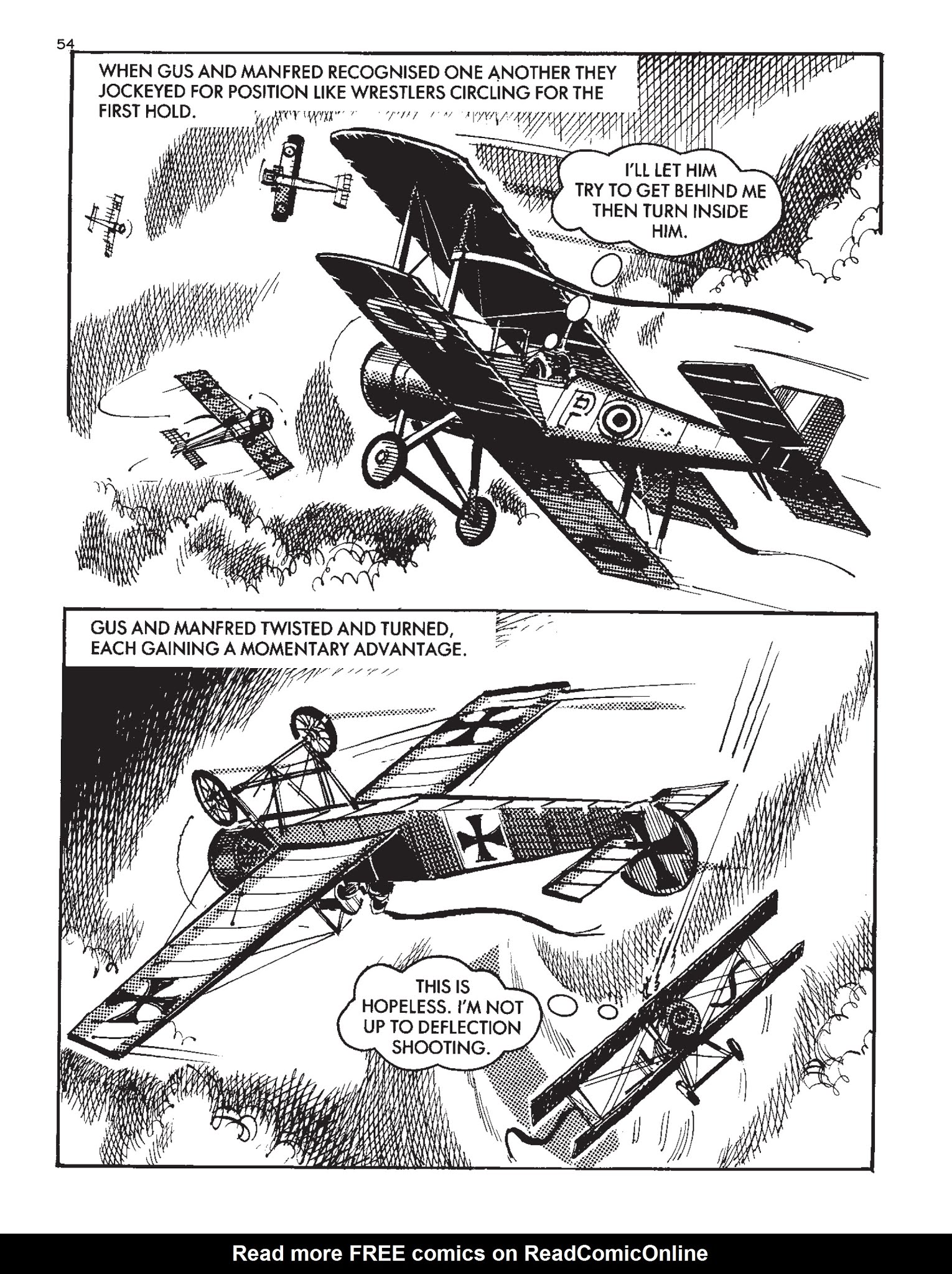 54

WHEN GUS AND MANFRED RECOGNISED ONE ANOTHER THEY JOCKEYED FOR POSITION LIKE WRESTLERS CIRCLING FOR THE FIRST HOLD.

I'LL LET HIM TRY TO GET BEHIND ME THEN TURN INSIDE HIM.

P

GUS AND MANFRED TWISTED AND TURNED, EACH GAINING A MOMENTARY ADVANTAGE.

THIS IS HOPELESS. I'M NOT UP TO DEFLECTION SHOOTING.

Read more FREE comics on ReadComicOnline